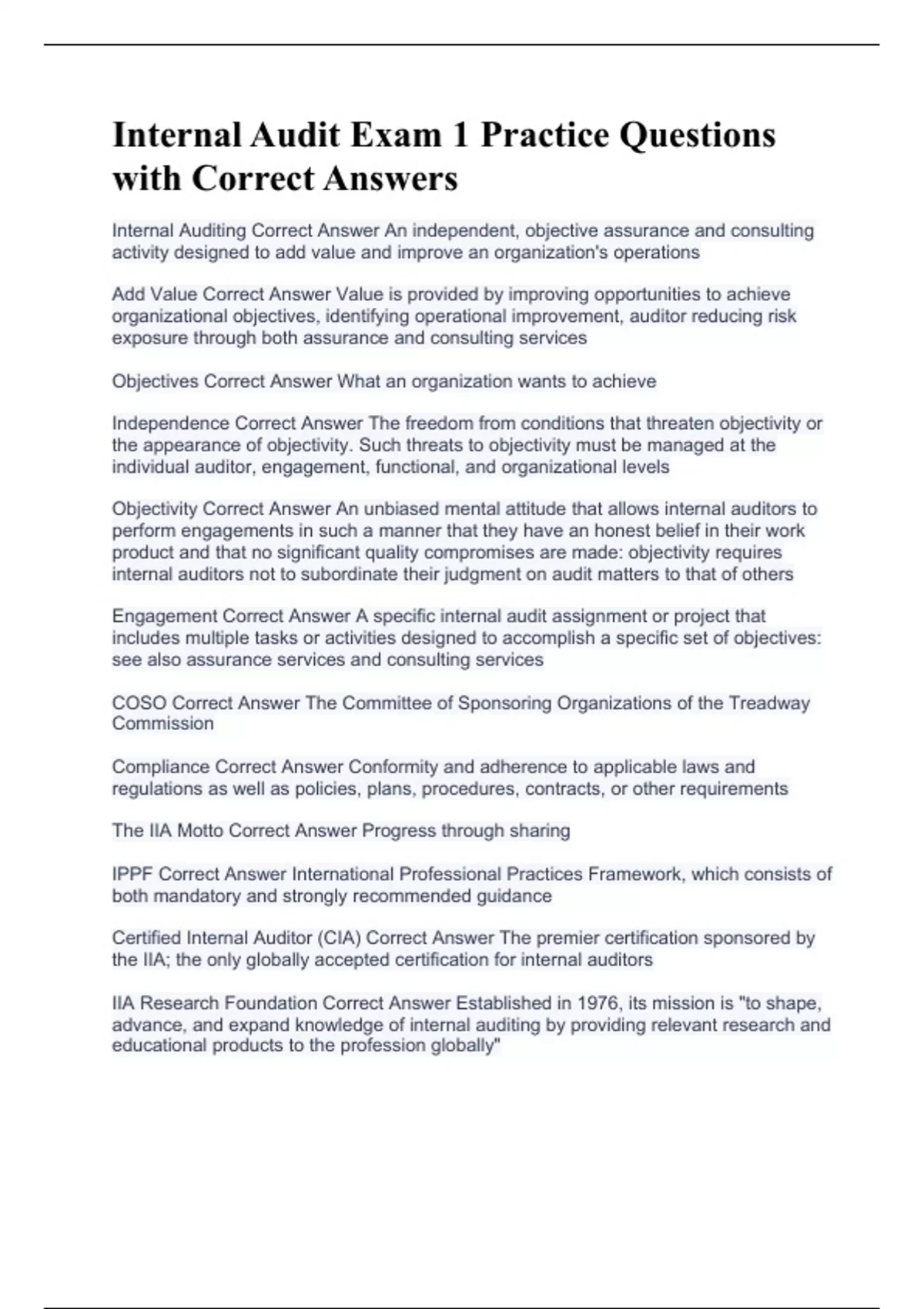 Internal Audit Exam 1 Practice Questions with Correct Answers

Internal Auditing Correct Answer An independent, objective assurance and consulting activity designed to add value and improve an organization's operations

Add Value Correct Answer Value is provided by improving opportunities to achieve organizational objectives, identifying operational improvement, auditor reducing risk exposure through both assurance and consulting services

Objectives Correct Answer What an organization wants to achieve

Independence Correct Answer The freedom from conditions that threaten objectivity or the appearance of objectivity. Such threats to objectivity must be managed at the individual auditor, engagement, functional, and organizational levels

Objectivity Correct Answer An unbiased mental attitude that allows internal auditors to perform engagements in such a manner that they have an honest belief in their work product and that no significant quality compromises are made: objectivity requires internal auditors not to subordinate their judgment on audit matters to that of others

Engagement Correct Answer A specific internal audit assignment or project that includes multiple tasks or activities designed to accomplish a specific set of objectives: see also assurance services and consulting services

COSO Correct Answer The Committee of Sponsoring Organizations of the Treadway Commission

Compliance Correct Answer Conformity and adherence to applicable laws and regulations as well as policies, plans, procedures, contracts, or other requirements

The IIA Motto Correct Answer Progress through sharing

IPPF Correct Answer International Professional Practices Framework, which consists of both mandatory and strongly recommended guidance

Certified Internal Auditor (CIA) Correct Answer The premier certification sponsored by the IIA; the only globally accepted certification for internal auditors

IIA Research Foundation Correct Answer Established in 1976, its mission is "to shape, advance, and expand knowledge of internal auditing by providing relevant research and educational products to the profession globally"